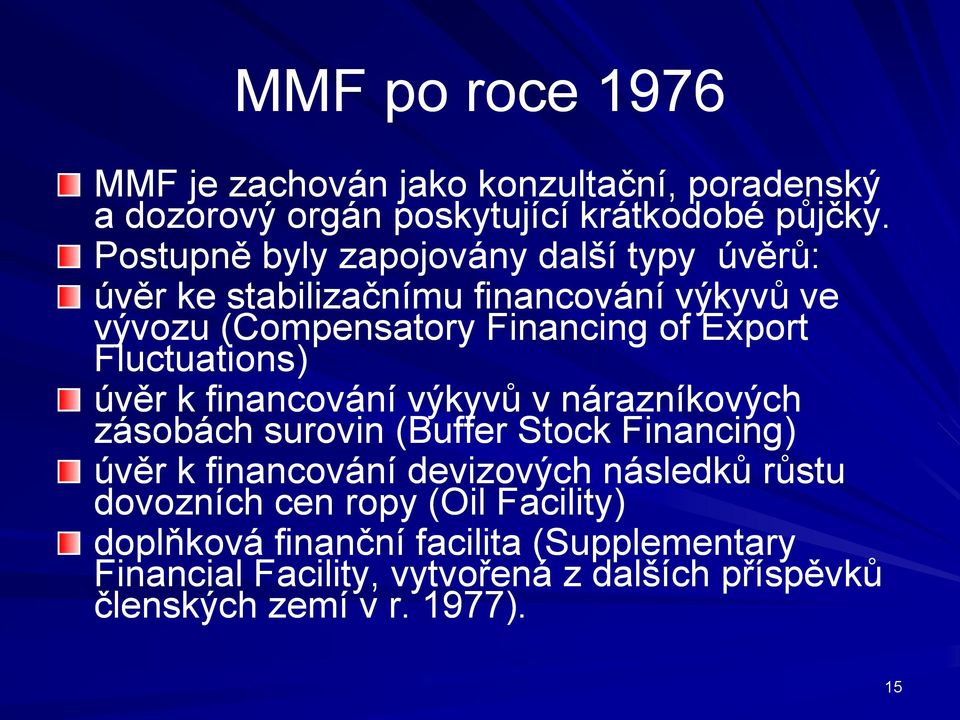 MMF po roce 1976

MMF je zachován jako konzultační, poradenský a dozorový orgán poskytující krátkodobé půjčky.

Postupně byly zapojovány další typy úvěrů:

úvěr ke stabilizačnímu financování výkyvů ve vývozu (Compensatory Financing of Export Fluctuations)

úvěr k financování výkyvů v nárazníkových zásobách surovin (Buffer Stock Financing)

úvěr k financování devizových následků růstu dovozních cen ropy (Oil Facility)

doplňková finanční facilita (Supplementary Financial Facility, vytvořená z dalších příspěvků členských zemí v r. 1977).

15